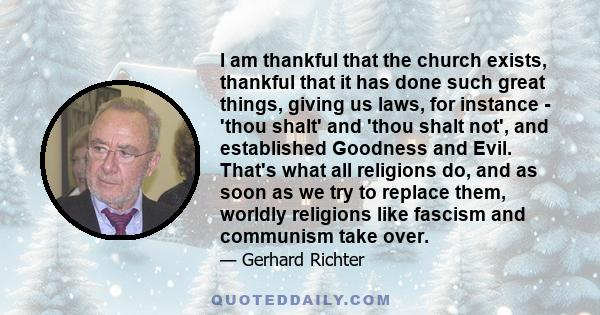 I am thankful that the church exists, thankful that it has done such great things, giving us laws, for instance - 'thou shalt' and 'thou shalt not', and established Goodness and Evil. That's what all religions do, and as soon as we try to replace them, worldly religions like fascism and communism take over.

— Gerhard Richter

QUOTEDDAILY.COM